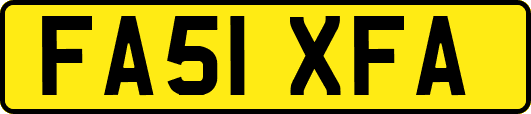 FA51 XFA